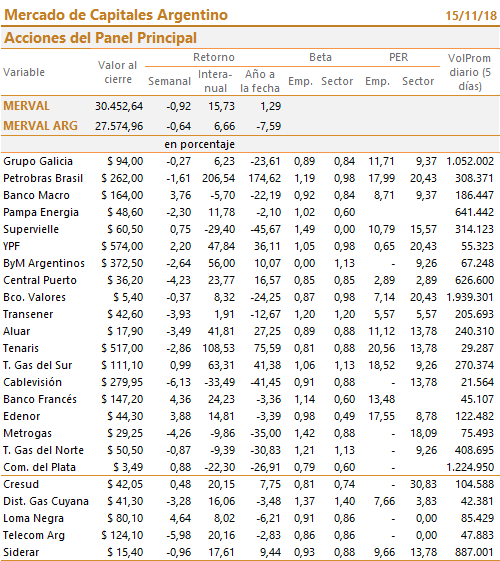 Mercado de Capitales Argentino 15/11/18

Acciones del Panel Principal

| Variable | Valor al cierre | Retorno Semanal | Retorno Interanual | Retorno Año a la fecha | Beta Emp. | Beta Sector | PER Emp. | PER Sector | VolProm diario (5 días) |
|---|---|---|---|---|---|---|---|---|---|
| MERVAL | 30.452,64 | -0,92 | 15,73 | 1,29 | | | | | |
| MERVAL ARG | 27.574,96 | -0,64 | 6,66 | -7,59 | | | | | |
| | | en porcentaje | | | | | | | |
| Grupo Galicia | $ 94,00 | -0,27 | 6,23 | -23,61 | 0,89 | 0,84 | 11,71 | 9,37 | 1.052.002 |
| Petrobras Brasil | $ 262,00 | -1,61 | 206,54 | 174,62 | 1,19 | 0,98 | 17,99 | 20,43 | 308.371 |
| Banco Macro | $ 164,00 | 3,76 | -5,70 | -22,19 | 0,92 | 0,84 | 8,71 | 9,37 | 186.447 |
| Pampa Energia | $ 48,60 | -2,30 | 11,78 | -2,10 | 1,02 | 0,60 | | | 641.442 |
| Supervielle | $ 60,50 | 0,75 | -29,40 | -45,67 | 1,49 | 0,00 | 10,79 | 15,57 | 314.123 |
| YPF | $ 574,00 | 2,20 | 47,84 | 36,11 | 1,05 | 0,98 | 0,65 | 20,43 | 55.323 |
| ByM Argentinos | $ 372,50 | -2,64 | 56,00 | 10,07 | 0,00 | 1,13 | - | 9,26 | 67.248 |
| Central Puerto | $ 36,20 | -4,23 | 23,77 | 16,57 | 0,85 | 0,85 | 2,89 | 2,89 | 626.600 |
| Bco. Valores | $ 5,40 | -0,37 | 8,32 | -24,25 | 0,87 | 0,98 | 7,14 | 20,43 | 1.939.301 |
| Transener | $ 42,60 | -3,93 | 1,91 | -12,67 | 1,20 | 1,20 | 5,57 | 5,57 | 205.693 |
| Aluar | $ 17,90 | -3,49 | 41,81 | 27,25 | 0,89 | 0,88 | 11,12 | 13,78 | 240.310 |
| Tenaris | $ 517,00 | -2,86 | 108,53 | 75,59 | 0,81 | 0,88 | 20,56 | 13,78 | 29.287 |
| T. Gas del Sur | $ 111,10 | 0,99 | 63,31 | 41,38 | 1,06 | 1,13 | 18,52 | 9,26 | 270.374 |
| Cablevisión | $ 279,95 | -6,13 | -33,49 | -41,45 | 0,91 | 0,88 | - | 13,78 | 21.564 |
| Banco Francés | $ 147,20 | 4,36 | 24,23 | -3,36 | 1,14 | 0,60 | 13,48 | | 45.107 |
| Edenor | $ 44,30 | 3,88 | 14,81 | -3,39 | 0,98 | 0,49 | 17,55 | 8,78 | 122.482 |
| Metrogas | $ 29,25 | -4,26 | -9,86 | -35,00 | 1,42 | 0,88 | - | 18,09 | 75.493 |
| T. Gas del Norte | $ 50,50 | -0,87 | -9,39 | -30,83 | 1,21 | 1,13 | - | 9,26 | 408.695 |
| Com. del Plata | $ 3,49 | 0,88 | -22,30 | -26,91 | 0,79 | 0,60 | - | | 1.224.950 |
| Cresud | $ 42,05 | 0,48 | 20,15 | 7,75 | 0,81 | 0,74 | - | 30,83 | 104.588 |
| Dist. Gas Cuyana | $ 41,30 | -3,28 | 16,06 | -3,48 | 1,37 | 1,40 | 7,66 | 3,83 | 42.381 |
| Loma Negra | $ 80,10 | 4,64 | 8,02 | -6,21 | 0,91 | 0,86 | - | 0,00 | 85.429 |
| Telecom Arg | $ 124,10 | -5,98 | 20,16 | -2,83 | 0,86 | 0,86 | - | 0,00 | 47.883 |
| Siderar | $ 15,40 | -0,96 | 17,61 | 9,44 | 0,93 | 0,88 | 9,66 | 13,78 | 887.001 |